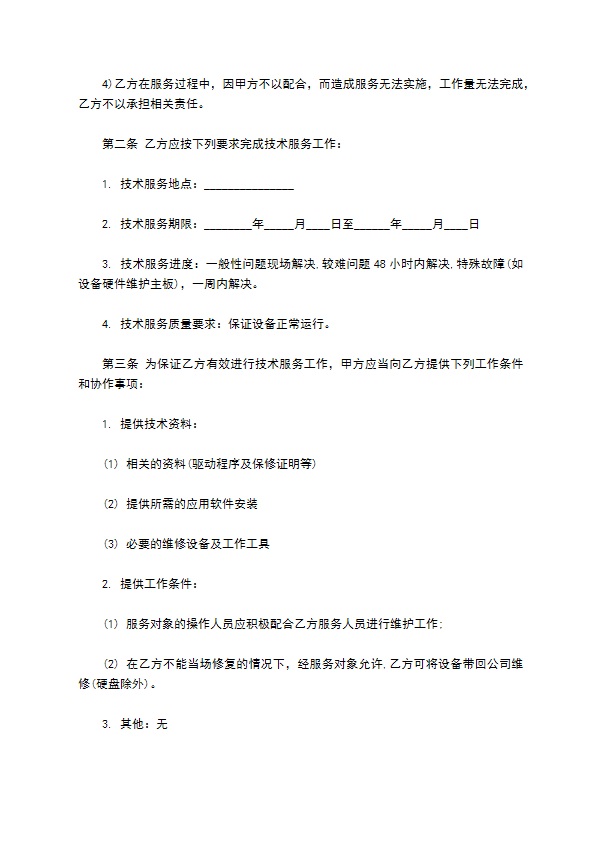 4) 乙方在服务过程中，因甲方不以配合，而造成服务无法实施，工作量无法完成，乙方不以承担相关责任。

第二条 乙方应按下列要求完成技术服务工作：

1. 技术服务地点：________________

2. 技术服务期限：________年_____月____日至______年_____月____日

3. 技术服务进度：一般性问题现场解决, 较难问题 48 小时内解决, 特殊故障(如设备硬件维护主板)，一周内解决。

4. 技术服务质量要求：保证设备正常运行。

第三条 为保证乙方有效进行技术服务工作，甲方应当向乙方提供下列工作条件和协作事项：

1. 提供技术资料：

(1) 相关的资料(驱动程序及保修证明等)

(2) 提供所需的应用软件安装

(3) 必要的维修设备及工作工具

2. 提供工作条件：

(1) 服务对象的操作人员应积极配合乙方服务人员进行维护工作;

(2) 在乙方不能当场修复的情况下，经服务对象允许, 乙方可将设备带回公司维修(硬盘除外)。

3. 其他：无